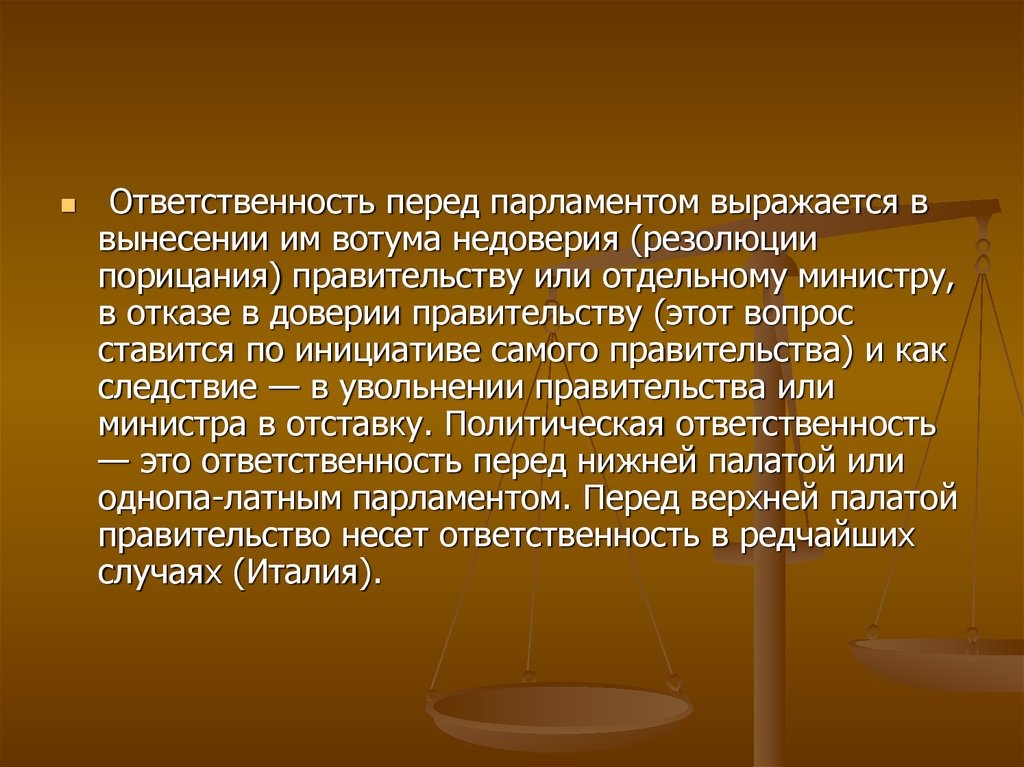 Ответственность перед парламентом выражается в вынесении им вотума недоверия (резолюции порицания) правительству или отдельному министру, в отказе в доверии правительству (этот вопрос ставится по инициативе самого правительства) и как следствие — в увольнении правительства или министра в отставку. Политическая ответственность — это ответственность перед нижней палатой или однопа-латным парламентом. Перед верхней палатой правительство несет ответственность в редчайших случаях (Италия).